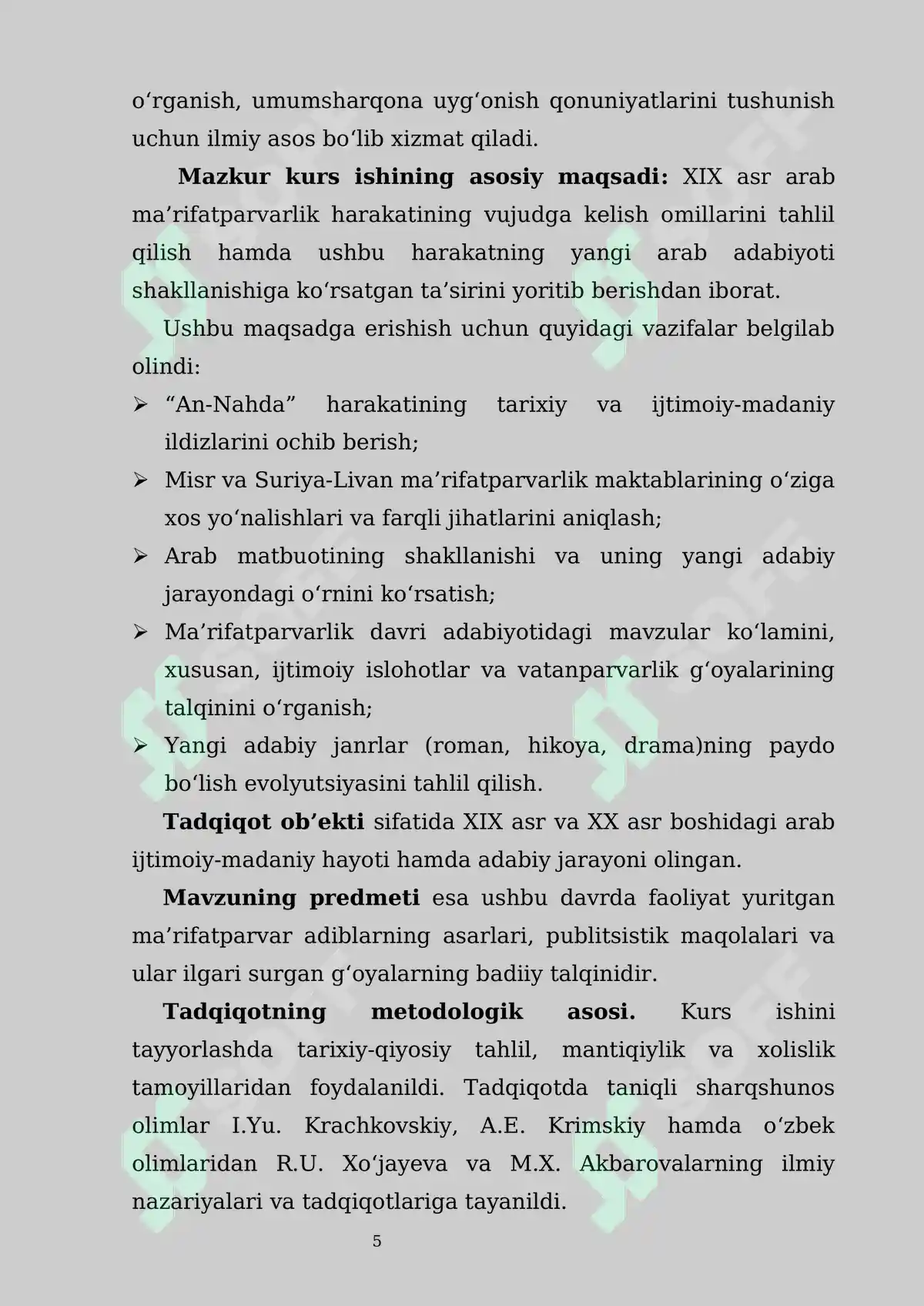 o'rganish, umumsharqona uyg'onish qonuniyatlarini tushunish uchun ilmiy asos bo'lib xizmat qiladi.

Mazkur kurs ishining asosiy maqsadi: XIX asr arab ma'rifatparvarlik harakatining vujudga kelish omillarini tahlil qilish hamda ushbu harakatning yangi arab adabiyoti shakllanishiga ko'rsatgan ta'sirini yoritib berishdan iborat.

Ushbu maqsadga erishish uchun quyidagi vazifalar belgilab olindi:

➢ "An-Nahda" harakatining tarixiy va ijtimoiy-madaniy ildizlarini ochib berish;
➢ Misr va Suriya-Livan ma'rifatparvarlik maktablarining o'ziga xos yo'nalishlari va farqli jihatlarini aniqlash;
➢ Arab matbuotining shakllanishi va uning yangi adabiy jarayondagi o'rnini ko'rsatish;
➢ Ma'rifatparvarlik davri adabiyotidagi mavzular ko'lamini, xususan, ijtimoiy islohotlar va vatanparvarlik g'oyalarining talqinini o'rganish;
➢ Yangi adabiy janrlar (roman, hikoya, drama)ning paydo bo'lish evolyutsiyasini tahlil qilish.

Tadqiqot ob'ekti sifatida XIX asr va XX asr boshidagi arab ijtimoiy-madaniy hayoti hamda adabiy jarayoni olingan.

Mavzuning predmeti esa ushbu davrda faoliyat yuritgan ma'rifatparvar adiblarning asarlari, publitsistik maqolalari va ular ilgari surgan g'oyalarning badiiy talqinidir.

Tadqiqotning metodologik asosi. Kurs ishini tayyorlashda tarixiy-qiyosiy tahlil, mantiqiylik va xolislik tamoyillaridan foydalanildi. Tadqiqotda taniqli sharqshunos olimlar I.Yu. Krachkovskiy, A.E. Krimskiy hamda o'zbek olimlaridan R.U. Xo'jayeva va M.X. Akbarovalarning ilmiy nazariyalari va tadqiqotlariga tayanildi.

5

SOFF